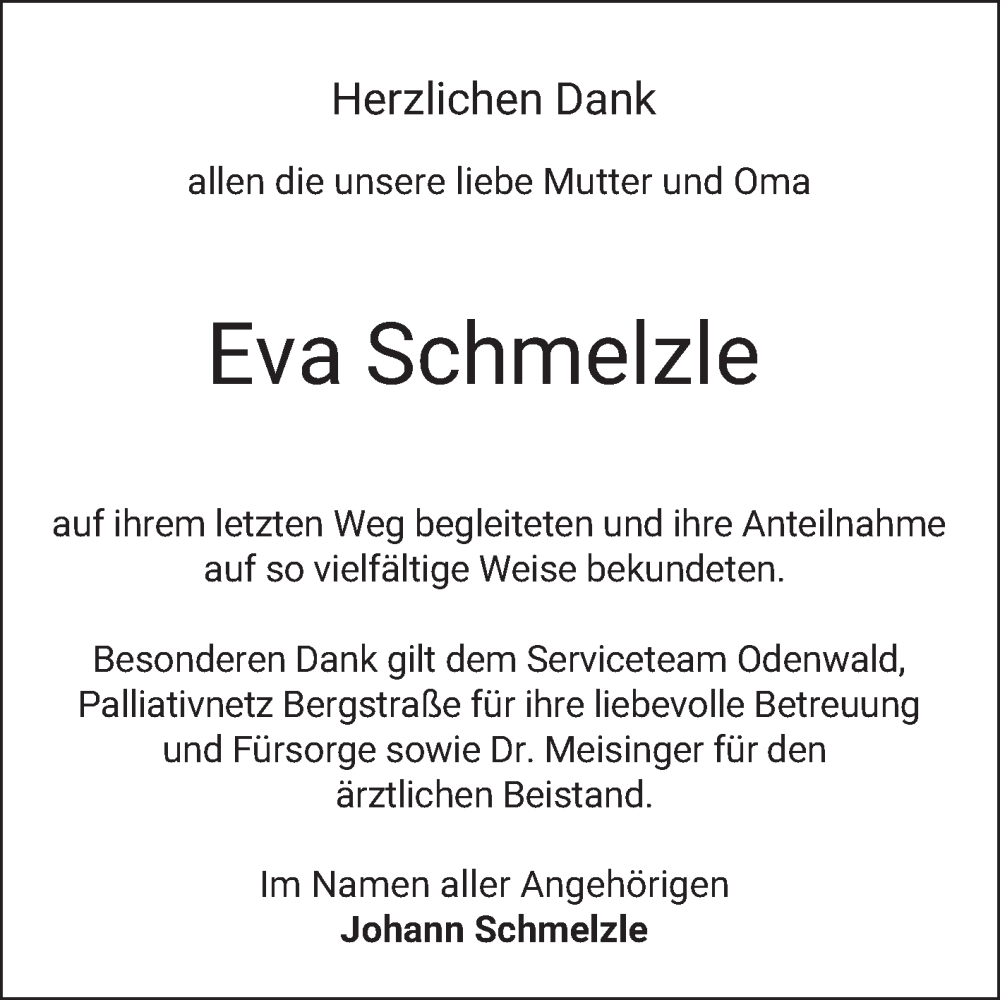 Herzlichen Dank

allen die unsere liebe Mutter und Oma

Eva Schmelzle

auf ihrem letzten Weg begleiteten und ihre Anteilnahme auf so vielfältige Weise bekundeten.

Besonderen Dank gilt dem Serviceteam Odenwald, Palliativnetz Bergstraße für ihre liebevolle Betreuung und Fürsorge sowie Dr. Meisinger für den ärztlichen Beistand.

Im Namen aller Angehörigen
Johann Schmelzle